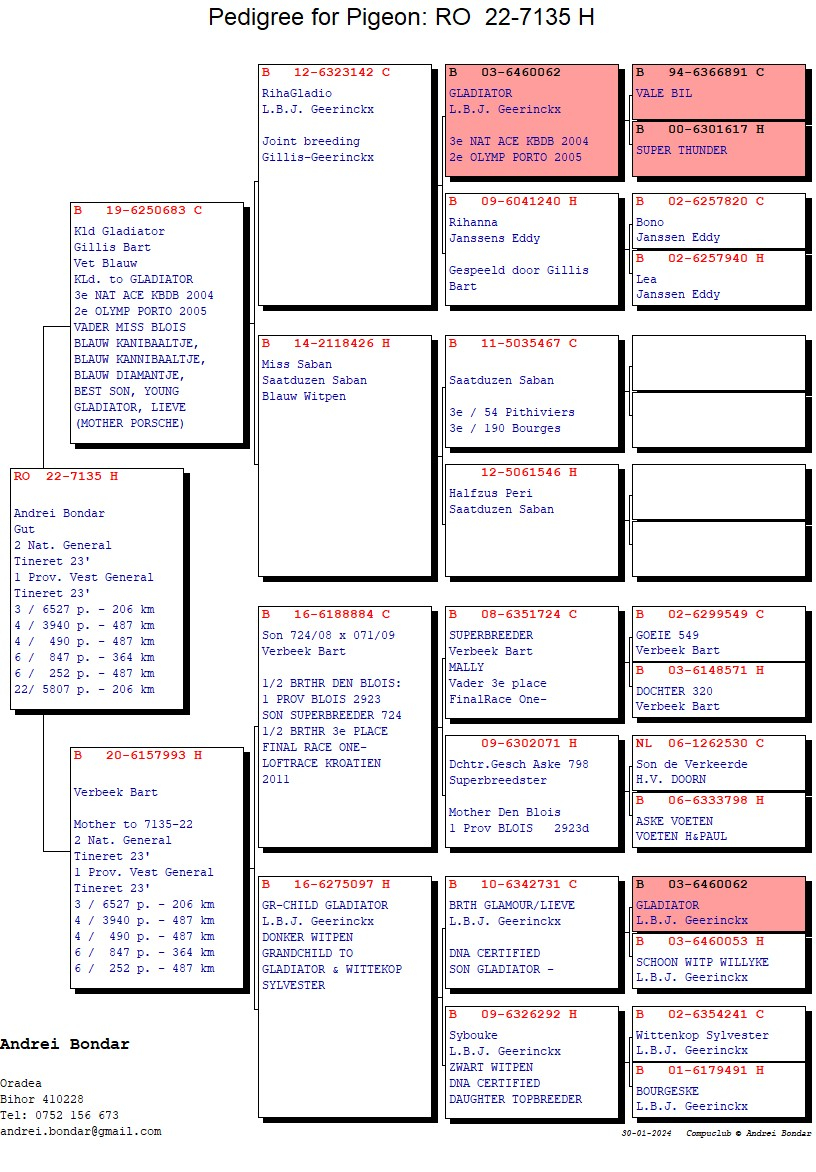 Pedigree for Pigeon: RO 22-7135 H

RO 22-7135 H

Andrei Bondar
Gut
2 Nat. General
Tineret 23'
1 Prov. Vest General
Tineret 23'
3 / 6527 p. - 206 km
4 / 3940 p. - 487 km
4 / 490 p. - 487 km
6 / 847 p. - 364 km
6 / 252 p. - 487 km
22/ 5807 p. - 206 km

B 19-6250683 C
Kld Gladiator
Gillis Bart
Vet Blauw
KLd. to GLADIATOR
3e NAT ACE KBDB 2004
2e OLYMP PORTO 2005
VADER MISS BLOIS
BLAUW KANIBAALTJE,
BLAUW KANNIBAALTJE,
BLAUW DIAMANTJE,
BEST SON, YOUNG
GLADIATOR, LIEVE
(MOTHER PORSCHE)

B 20-6157993 H

Verbeek Bart

Mother to 7135-22
2 Nat. General
Tineret 23'
1 Prov. Vest General
Tineret 23'
3 / 6527 p. - 206 km
4 / 3940 p. - 487 km
4 / 490 p. - 487 km
6 / 847 p. - 364 km
6 / 252 p. - 487 km

B 12-6323142 C
RihaGladio
L.B.J. Geerinckx

Joint breeding
Gillis-Geerinckx

B 14-2118426 H
Miss Saban
Saatduzen Saban
Blauw Witpen

B 16-6188884 C
Son 724/08 x 071/09
Verbeek Bart

1/2 BRTHR DEN BLOIS:
1 PROV BLOIS 2923
SON SUPERBREEDER 724
1/2 BRTHR 3e PLACE
FINAL RACE ONE-
LOFTRACE KROATIEN
2011

B 16-6275097 H
GR-CHILD GLADIATOR
L.B.J. Geerinckx
DONKER WITPEN
GRANDCHILD TO
GLADIATOR & WITTEKOP
SYLVESTER

B 03-6460062
GLADIATOR
L.B.J. Geerinckx

3e NAT ACE KBDB 2004
2e OLYMP PORTO 2005

B 09-6041240 H
Rihanna
Janssens Eddy

Gespeeld door Gillis
Bart

B 11-5035467 C

Saatduzen Saban

3e / 54 Pithiviers
3e / 190 Bourges

12-5061546 H
Halfzus Peri
Saatduzen Saban

B 08-6351724 C
SUPERBREEDER
Verbeek Bart
MALLY
Vader 3e place
FinalRace One-

09-6302071 H
Dchtr.Gesch Aske 798
Superbreedster

Mother Den Blois
1 Prov BLOIS 2923d

B 10-6342731 C
BRTH GLAMOUR/LIEVE
L.B.J. Geerinckx

DNA CERTIFIED
SON GLADIATOR -

B 09-6326292 H
Sybouke
L.B.J. Geerinckx
ZWART WITPEN
DNA CERTIFIED
DAUGHTER TOPBREEDER

B 94-6366891 C
VALE BIL

B 00-6301617 H
SUPER THUNDER

B 02-6257820 C
Bono
Janssen Eddy

B 02-6257940 H
Lea
Janssen Eddy

B 02-6299549 C
GOEIE 549
Verbeek Bart

B 03-6148571 H
DOCHTER 320
Verbeek Bart

NL 06-1262530 C
Son de Verkeerde
H.V. DOORN

B 06-6333798 H
ASKE VOETEN
VOETEN H&PAUL

B 03-6460062
GLADIATOR
L.B.J. Geerinckx

B 03-6460053 H
SCHOON WITP WILLYKE
L.B.J. Geerinckx

B 02-6354241 C
Wittenkop Sylvester
L.B.J. Geerinckx

B 01-6179491 H
BOURGESKE
L.B.J. Geerinckx

Andrei Bondar

Oradea
Bihor 410228
Tel: 0752 156 673
andrei.bondar@gmail.com

30-01-2024 Compuclub © Andrei Bondar